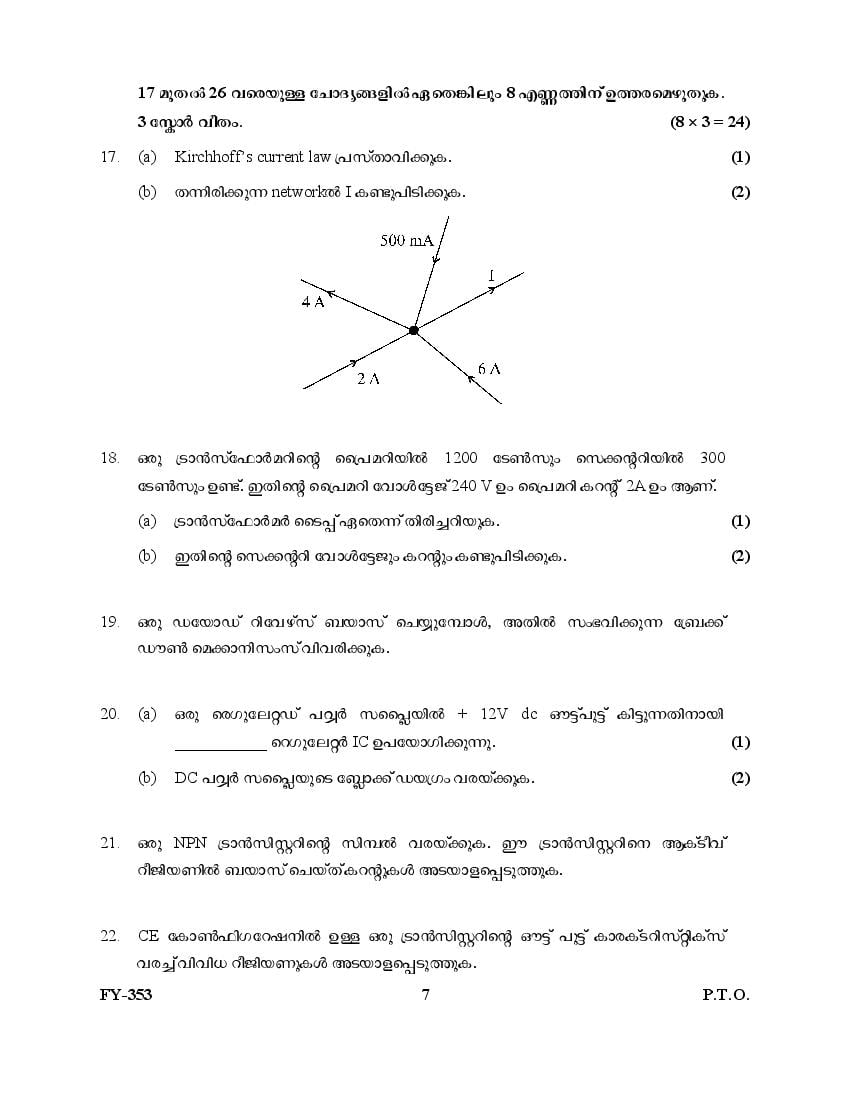 17 മുതൽ 26 വരെയുള്ള ചോദ്യങ്ങളിൽ ഏതെങ്കിലും 8 എണ്ണത്തിന് ഉത്തരമെഴുതുക. 3 സ്കോർ വീതം. $(8 \times 3 = 24)$

17. (a) Kirchhoff's current law പ്രസ്താവിക്കുക. (1)

(b) തന്നിരിക്കുന്ന networkൽ I കണ്ടുപിടിക്കുക. (2)

500 mA

I

4 A

2 A

6 A

18. ഒരു ട്രാൻസ്ഫോർമറിന്റെ പ്രൈമറിയിൽ 1200 ടേൺസും സെക്കന്ററിയിൽ 300 ടേൺസും ഉണ്ട്. ഇതിന്റെ പ്രൈമറി വോൾട്ടേജ് 240 V ഉം പ്രൈമറി കറന്റ് 2A ഉം ആണ്.

(a) ട്രാൻസ്ഫോർമർ ടൈപ്പ് ഏതെന്ന് തിരിച്ചറിയുക. (1)

(b) ഇതിന്റെ സെക്കന്ററി വോൾട്ടേജും കറന്റും കണ്ടുപിടിക്കുക. (2)

19. ഒരു ഡയോഡ് റിവേഴ്സ് ബയാസ് ചെയ്യുമ്പോൾ, അതിൽ സംഭവിക്കുന്ന ബ്രേക്ക് ഡൗൺ മെക്കാനിസംസ് വിവരിക്കുക.

20. (a) ഒരു റെഗുലേറ്റഡ് പവ്വർ സപ്ലൈയിൽ + 12V dc ഔട്ട്പുട്ട് കിട്ടുന്നതിനായി ____________ റെഗുലേറ്റർ IC ഉപയോഗിക്കുന്നു. (1)

(b) DC പവ്വർ സപ്ലൈയുടെ ബ്ലോക്ക് ഡയഗ്രം വരയ്ക്കുക. (2)

21. ഒരു NPN ട്രാൻസിസ്റ്ററിന്റെ സിമ്പൽ വരയ്ക്കുക. ഈ ട്രാൻസിസ്റ്ററിനെ ആക്ടീവ് റീജിയണിൽ ബയാസ് ചെയ്ത് കറന്റുകൾ അടയാളപ്പെടുത്തുക.

22. CE കോൺഫിഗറേഷനിൽ ഉള്ള ഒരു ട്രാൻസിസ്റ്ററിന്റെ ഔട്ട് പുട്ട് കാരക്ടറിസ്റ്റിക്സ് വരച്ച് വിവിധ റീജിയണുകൾ അടയാളപ്പെടുത്തുക.

FY-353 7 P.T.O.